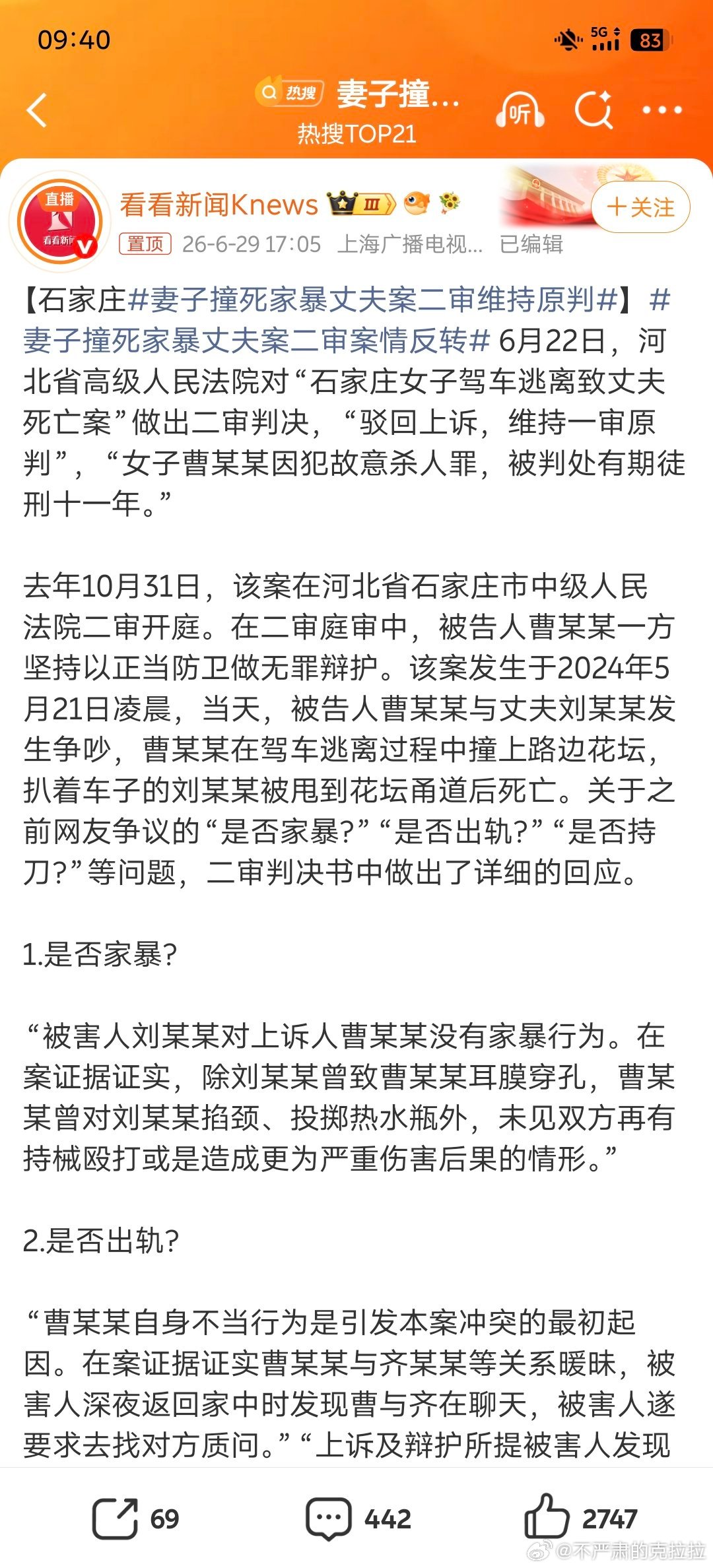 09:40

5G 83

热搜 妻子撞...

热搜TOP21

听

直播 看看新闻

看看新闻Knews Ⅲ

+关注

置顶 26-6-29 17:05 上海广播电视... 已编辑

【石家庄#妻子撞死家暴丈夫案二审维持原判#】#妻子撞死家暴丈夫案二审案情反转# 6月22日，河北省高级人民法院对“石家庄女子驾车逃离致丈夫死亡案”做出二审判决，“驳回上诉，维持一审原判”，“女子曹某某因犯故意杀人罪，被判处有期徒刑十一年。”

去年10月31日，该案在河北省石家庄市中级人民法院二审开庭。在二审庭审中，被告人曹某某一方坚持以正当防卫做无罪辩护。该案发生于2024年5月21日凌晨，当天，被告人曹某某与丈夫刘某某发生争吵，曹某某在驾车逃离过程中撞上路边花坛，扒着车子的刘某某被甩到花坛甬道后死亡。关于之前网友争议的“是否家暴?”“是否出轨?”“是否持刀?”等问题，二审判决书中做出了详细的回应。

1.是否家暴?

“被害人刘某某对上诉人曹某某没有家暴行为。在案证据证实，除刘某某曾致曹某某耳膜穿孔，曹某某曾对刘某某掐颈、投掷热水瓶外，未见双方再有持械殴打或是造成更为严重伤害后果的情形。”

2.是否出轨?

“曹某某自身不当行为是引发本案冲突的最初起因。在案证据证实曹某某与齐某某等关系暧昧，被害人深夜返回家中时发现曹与齐在聊天，被害人遂要求去找对方质问。”“上诉及辩护所提被害人发现

69 442 2747

@不严肃的克拉拉